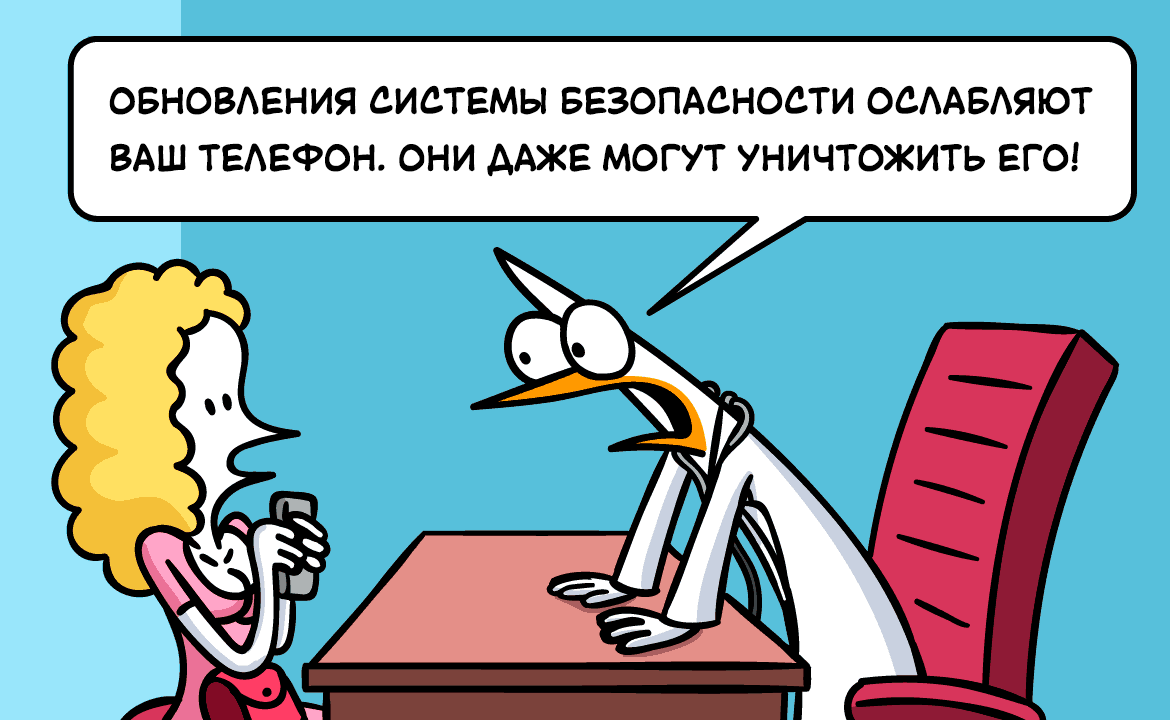 ОБНОВЛЕНИЯ СИСТЕМЫ БЕЗОПАСНОСТИ ОСЛАБЛЯЮТ ВАШ ТЕЛЕФОН. ОНИ ДАЖЕ МОГУТ УНИЧТОЖИТЬ ЕГО!